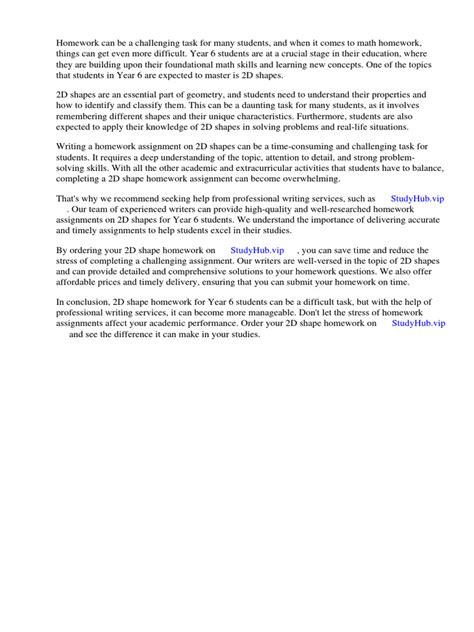 Homework can be a challenging task for many students, and when it comes to math homework, things can get even more difficult. Year 6 students are at a crucial stage in their education, where they are building upon their foundational math skills and learning new concepts. One of the topics that students in Year 6 are expected to master is 2D shapes.

2D shapes are an essential part of geometry, and students need to understand their properties and how to identify and classify them. This can be a daunting task for many students, as it involves remembering different shapes and their unique characteristics. Furthermore, students are also expected to apply their knowledge of 2D shapes in solving problems and real-life situations.

Writing a homework assignment on 2D shapes can be a time-consuming and challenging task for students. It requires a deep understanding of the topic, attention to detail, and strong problem-solving skills. With all the other academic and extracurricular activities that students have to balance, completing a 2D shape homework assignment can become overwhelming.

That's why we recommend seeking help from professional writing services, such as StudyHub.vip . Our team of experienced writers can provide high-quality and well-researched homework assignments on 2D shapes for Year 6 students. We understand the importance of delivering accurate and timely assignments to help students excel in their studies.

By ordering your 2D shape homework on StudyHub.vip , you can save time and reduce the stress of completing a challenging assignment. Our writers are well-versed in the topic of 2D shapes and can provide detailed and comprehensive solutions to your homework questions. We also offer affordable prices and timely delivery, ensuring that you can submit your homework on time.

In conclusion, 2D shape homework for Year 6 students can be a difficult task, but with the help of professional writing services, it can become more manageable. Don't let the stress of homework assignments affect your academic performance. Order your 2D shape homework on StudyHub.vip and see the difference it can make in your studies.